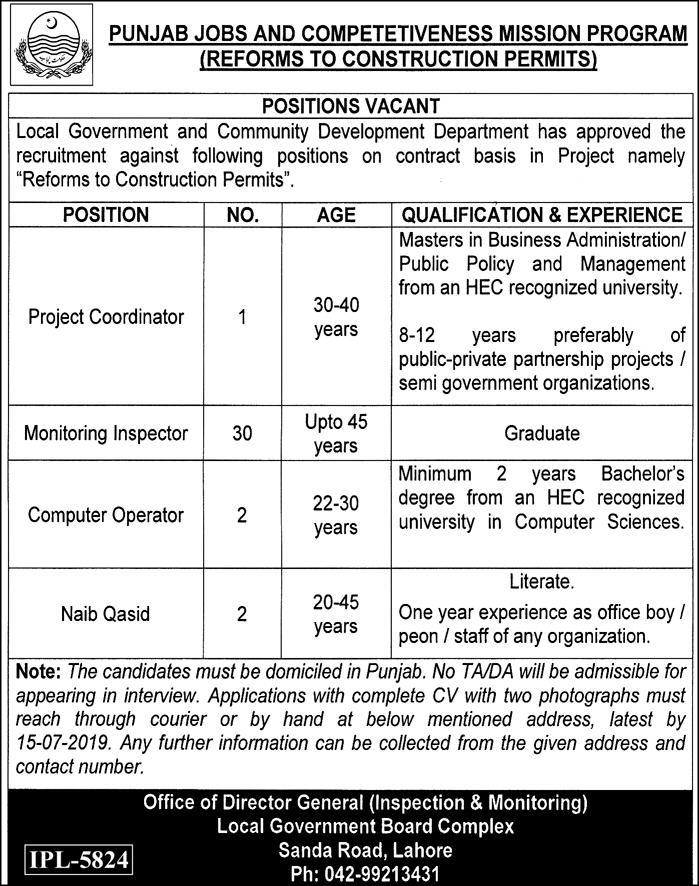 PUNJAB JOBS AND COMPETETIVENESS MISSION PROGRAM
(REFORMS TO CONSTRUCTION PERMITS)

POSITIONS VACANT

Local Government and Community Development Department has approved the recruitment against following positions on contract basis in Project namely "Reforms to Construction Permits".

| POSITION | NO. | AGE | QUALIFICATION & EXPERIENCE |
|---|---|---|---|
| Project Coordinator | 1 | 30-40 years | Masters in Business Administration/ Public Policy and Management from an HEC recognized university. 8-12 years preferably of public-private partnership projects / semi government organizations. |
| Monitoring Inspector | 30 | Upto 45 years | Graduate |
| Computer Operator | 2 | 22-30 years | Minimum 2 years Bachelor's degree from an HEC recognized university in Computer Sciences. |
| Naib Qasid | 2 | 20-45 years | Literate. One year experience as office boy / peon / staff of any organization. |

Note: The candidates must be domiciled in Punjab. No TA/DA will be admissible for appearing in interview. Applications with complete CV with two photographs must reach through courier or by hand at below mentioned address, latest by 15-07-2019. Any further information can be collected from the given address and contact number.

Office of Director General (Inspection & Monitoring)
Local Government Board Complex
Sanda Road, Lahore
Ph: 042-99213431

IPL-5824